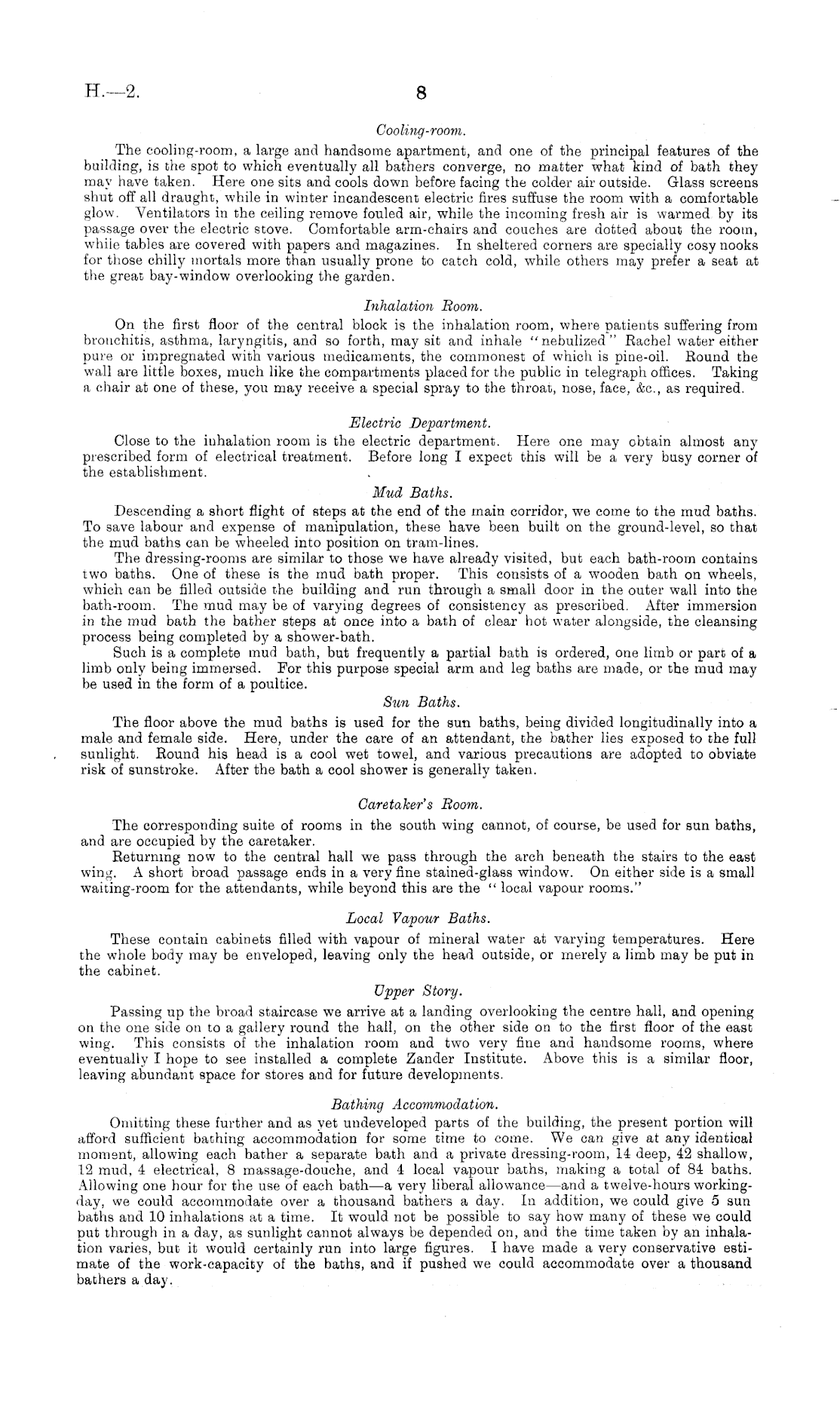 H.—2. 8

Cooling-room.

The cooling-room, a large and handsome apartment, and one of the principal features of the building, is the spot to which eventually all bathers converge, no matter what kind of bath they may have taken. Here one sits and cools down before facing the colder air outside. Glass screens shut off all draught, while in winter incandescent electric fires suffuse the room with a comfortable glow. Ventilators in the ceiling remove fouled air, while the incoming fresh air is warmed by its passage over the electric stove. Comfortable arm-chairs and couches are dotted about the room, while tables are covered with papers and magazines. In sheltered corners are specially cosy nooks for those chilly mortals more than usually prone to catch cold, while others may prefer a seat at the great bay-window overlooking the garden.

Inhalation Room.

On the first floor of the central block is the inhalation room, where patients suffering from bronchitis, asthma, laryngitis, and so forth, may sit and inhale "nebulized" Rachel water either pure or impregnated with various medicaments, the commonest of which is pine-oil. Round the wall are little boxes, much like the compartments placed for the public in telegraph offices. Taking a chair at one of these, you may receive a special spray to the throat, nose, face, &c., as required.

Electric Department.

Close to the inhalation room is the electric department. Here one may obtain almost any prescribed form of electrical treatment. Before long I expect this will be a very busy corner of the establishment.

Mud Baths.

Descending a short flight of steps at the end of the main corridor, we come to the mud baths. To save labour and expense of manipulation, these have been built on the ground-level, so that the mud baths can be wheeled into position on tram-lines.

The dressing-rooms are similar to those we have already visited, but each bath-room contains two baths. One of these is the mud bath proper. This consists of a wooden bath on wheels, which can be filled outside the building and run through a small door in the outer wall into the bath-room. The mud may be of varying degrees of consistency as prescribed. After immersion in the mud bath the bather steps at once into a bath of clear hot water alongside, the cleansing process being completed by a shower-bath.

Such is a complete mud bath, but frequently a partial bath is ordered, one limb or part of a limb only being immersed. For this purpose special arm and leg baths are made, or the mud may be used in the form of a poultice.

Sun Baths.

The floor above the mud baths is used for the sun baths, being divided longitudinally into a male and female side. Here, under the care of an attendant, the bather lies exposed to the full sunlight. Round his head is a cool wet towel, and various precautions are adopted to obviate risk of sunstroke. After the bath a cool shower is generally taken.

Caretaker's Room.

The corresponding suite of rooms in the south wing cannot, of course, be used for sun baths, and are occupied by the caretaker.

Returning now to the central hall we pass through the arch beneath the stairs to the east wing. A short broad passage ends in a very fine stained-glass window. On either side is a small waiting-room for the attendants, while beyond this are the "local vapour rooms."

Local Vapour Baths.

These contain cabinets filled with vapour of mineral water at varying temperatures. Here the whole body may be enveloped, leaving only the head outside, or merely a limb may be put in the cabinet.

Upper Story.

Passing up the broad staircase we arrive at a landing overlooking the centre hall, and opening on the one side on to a gallery round the hall, on the other side on to the first floor of the east wing. This consists of the inhalation room and two very fine and handsome rooms, where eventually I hope to see installed a complete Zander Institute. Above this is a similar floor, leaving abundant space for stores and for future developments.

Bathing Accommodation.

Omitting these further and as yet undeveloped parts of the building, the present portion will afford sufficient bathing accommodation for some time to come. We can give at any identical moment, allowing each bather a separate bath and a private dressing-room, 14 deep, 42 shallow, 12 mud, 4 electrical, 8 massage-douche, and 4 local vapour baths, making a total of 84 baths. Allowing one hour for the use of each bath—a very liberal allowance—and a twelve-hours working-day, we could accommodate over a thousand bathers a day. In addition, we could give 5 sun baths and 10 inhalations at a time. It would not be possible to say how many of these we could put through in a day, as sunlight cannot always be depended on, and the time taken by an inhalation varies, but it would certainly run into large figures. I have made a very conservative estimate of the work-capacity of the baths, and if pushed we could accommodate over a thousand bathers a day.